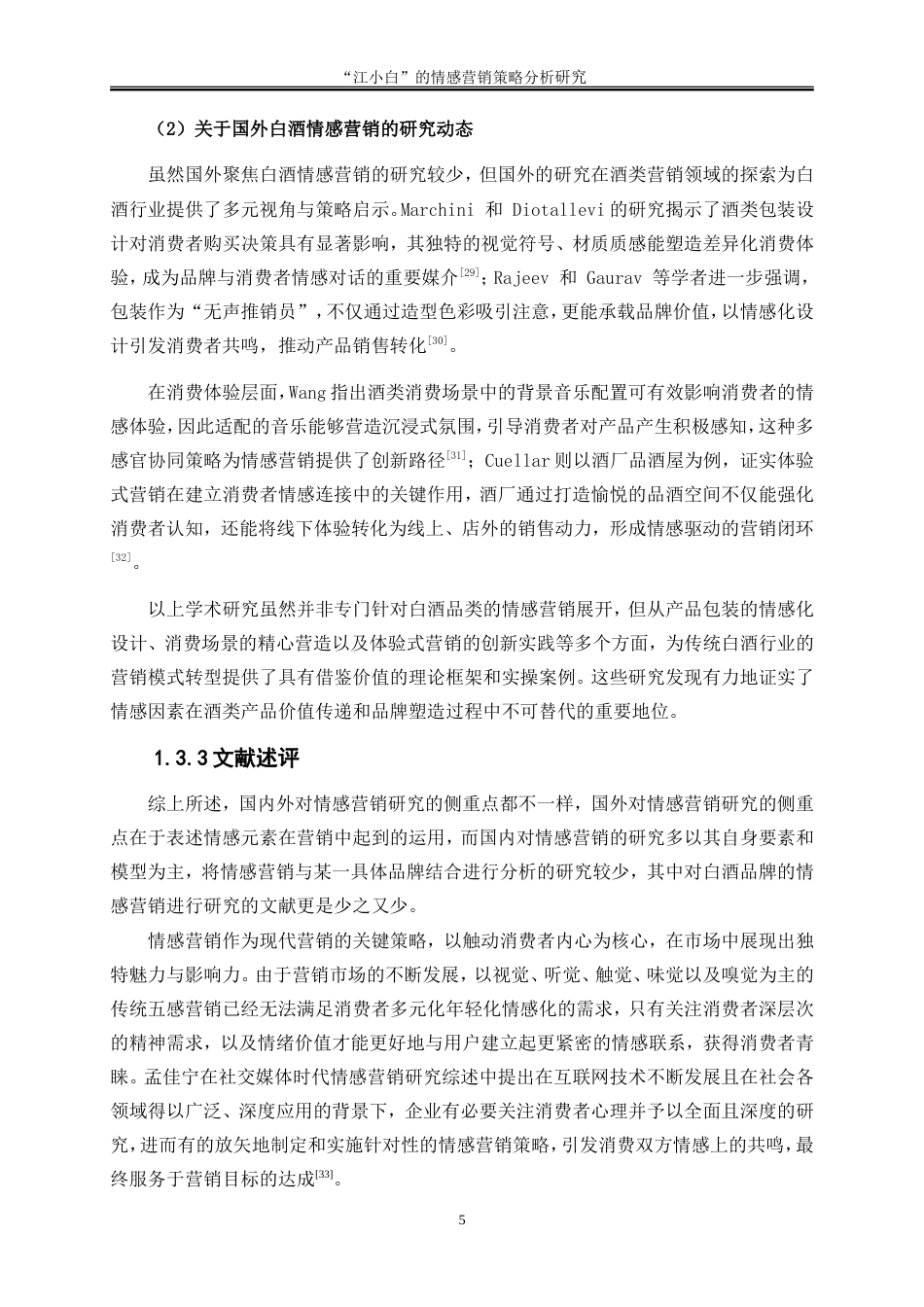 “江小白”的情感营销策略分析研究

（2）关于国外白酒情感营销的研究动态

虽然国外聚焦白酒情感营销的研究较少，但国外的研究在酒类营销领域的探索为白酒行业提供了多元视角与策略启示。Marchini 和 Diotallevi 的研究揭示了酒类包装设计对消费者购买决策具有显著影响，其独特的视觉符号、材质质感能塑造差异化消费体验，成为品牌与消费者情感对话的重要媒介$^{[29]}$；Rajeev 和 Gaurav 等学者进一步强调，包装作为“无声推销员”，不仅通过造型色彩吸引注意，更能承载品牌价值，以情感化设计引发消费者共鸣，推动产品销售转化$^{[30]}$。

在消费体验层面，Wang 指出酒类消费场景中的背景音乐配置可有效影响消费者的情感体验，因此适配的音乐能够营造沉浸式氛围，引导消费者对产品产生积极感知，这种多感官协同策略为情感营销提供了创新路径$^{[31]}$；Cuellar 则以酒厂品酒屋为例，证实体验式营销在建立消费者情感连接中的关键作用，酒厂通过打造愉悦的品酒空间不仅能强化消费者认知，还能将线下体验转化为线上、店外的销售动力，形成情感驱动的营销闭环$^{[32]}$。

以上学术研究虽然并非专门针对白酒品类的情感营销展开，但从产品包装的情感化设计、消费场景的精心营造以及体验式营销的创新实践等多个方面，为传统白酒行业的营销模式转型提供了具有借鉴价值的理论框架和实操案例。这些研究发现有力地证实了情感因素在酒类产品价值传递和品牌塑造过程中不可替代的重要地位。

1.3.3 文献述评

综上所述，国内外对情感营销研究的侧重点都不一样，国外对情感营销研究的侧重点在于表述情感元素在营销中起到的运用，而国内对情感营销的研究多以其自身要素和模型为主，将情感营销与某一具体品牌结合进行分析的研究较少，其中对白酒品牌的情感营销进行研究的文献更是少之又少。

情感营销作为现代营销的关键策略，以触动消费者内心为核心，在市场中展现出独特魅力与影响力。由于营销市场的不断发展，以视觉、听觉、触觉、味觉以及嗅觉为主的传统五感营销已经无法满足消费者多元化年轻化情感化的需求，只有关注消费者深层次的精神需求，以及情绪价值才能更好地与用户建立起更紧密的情感联系，获得消费者青睐。孟佳宁在社交媒体时代情感营销研究综述中提出在互联网技术不断发展且在社会各领域得以广泛、深度应用的背景下，企业有必要关注消费者心理并予以全面且深度的研究，进而有的放矢地制定和实施针对性的情感营销策略，引发消费双方情感上的共鸣，最终服务于营销目标的达成$^{[33]}$。

5